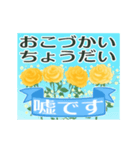 おこづかい
ちょうだい

嘘です